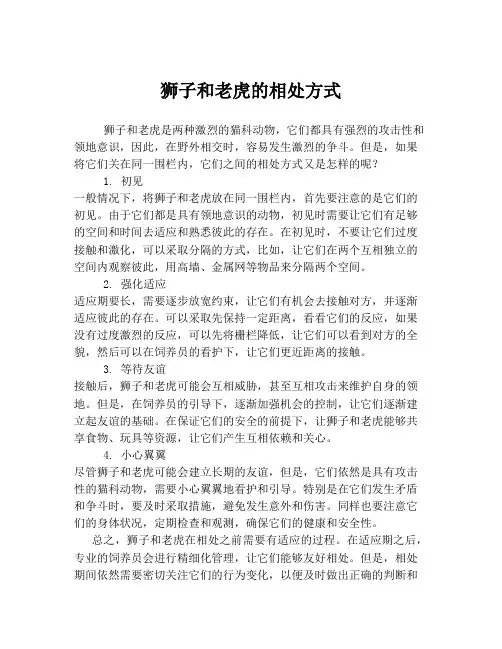 狮子和老虎的相处方式

狮子和老虎是两种激烈的猫科动物，它们都具有强烈的攻击性和领地意识，因此，在野外相交时，容易发生激烈的争斗。但是，如果将它们关在同一围栏内，它们之间的相处方式又是怎样的呢？

1. 初见
一般情况下，将狮子和老虎放在同一围栏内，首先要注意的是它们的初见。由于它们都是具有领地意识的动物，初见时需要让它们有足够的空间和时间去适应和熟悉彼此的存在。在初见时，不要让它们过度接触和激化，可以采取分隔的方式，比如，让它们在两个互相独立的空间内观察彼此，用高墙、金属网等物品来分隔两个空间。

2. 强化适应
适应期要长，需要逐步放宽约束，让它们有机会去接触对方，并逐渐适应彼此的存在。可以采取先保持一定距离，看看它们的反应，如果没有过度激烈的反应，可以先将栅栏降低，让它们可以看到对方的全貌，然后可以在饲养员的看护下，让它们更近距离的接触。

3. 等待友谊
接触后，狮子和老虎可能会互相威胁，甚至互相攻击来维护自身的领地。但是，在饲养员的引导下，逐渐加强机会的控制，让它们逐渐建立起友谊的基础。在保证它们的安全的前提下，让狮子和老虎能够共享食物、玩具等资源，让它们产生互相依赖和关心。

4. 小心翼翼
尽管狮子和老虎可能会建立长期的友谊，但是，它们依然是具有攻击性的猫科动物，需要小心翼翼地看护和引导。特别是在它们发生矛盾和争斗时，要及时采取措施，避免发生意外和伤害。同样也要注意它们的身体状况，定期检查和观测，确保它们的健康和安全性。

总之，狮子和老虎在相处之前需要有适应的过程。在适应期之后，专业的饲养员会进行精细化管理，让它们能够友好相处。但是，相处期间依然需要密切关注它们的行为变化，以便及时做出正确的判断和